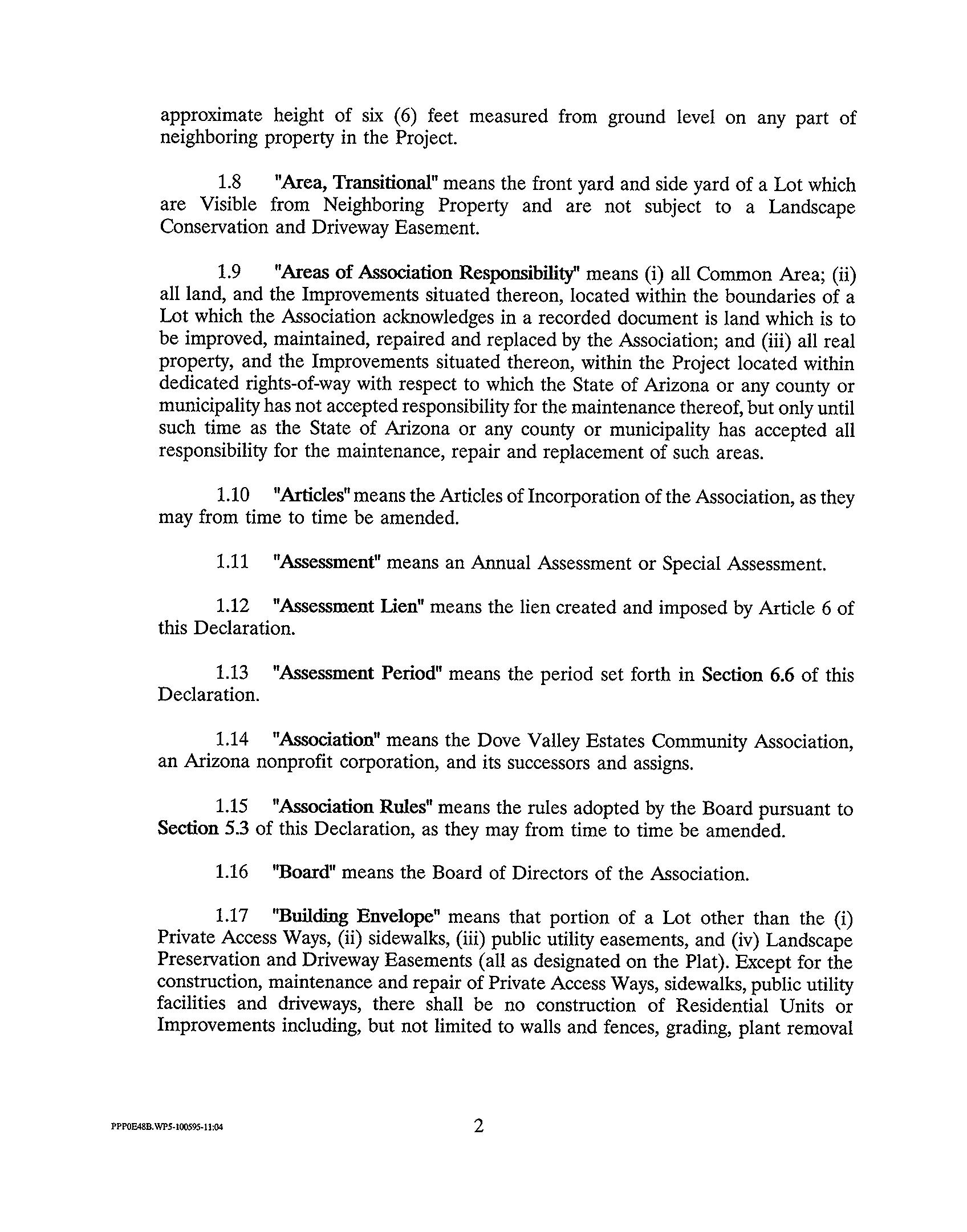 approximate height of six (6) feet measured from ground level on any part of neighboring property in the Project.

1.8 "Area, Transitional" means the front yard and side yard of a Lot which are Visible from Neighboring Property and are not subject to a Landscape Conservation and Driveway Easement.

1.9 "Areas of Association Responsibility" means (i) all Common Area; (ii) all land, and the Improvements situated thereon, located within the boundaries of a Lot which the Association acknowledges in a recorded document is land which is to be improved, maintained, repaired and replaced by the Association; and (iii) all real property, and the Improvements situated thereon, within the Project located within dedicated rights-of-way with respect to which the State of Arizona or any county or municipality has not accepted responsibility for the maintenance thereof, but only until such time as the State of Arizona or any county or municipality has accepted all responsibility for the maintenance, repair and replacement of such areas.

1.10 "Articles" means the Articles of Incorporation of the Association, as they may from time to time be amended.

1.11 "Assessment" means an Annual Assessment or Special Assessment.

1.12 "Assessment Lien" means the lien created and imposed by Article 6 of this Declaration.

1.13 "Assessment Period" means the period set forth in Section 6.6 of this Declaration.

1.14 "Association" means the Dove Valley Estates Community Association, an Arizona nonprofit corporation, and its successors and assigns.

1.15 "Association Rules" means the rules adopted by the Board pursuant to Section 5.3 of this Declaration, as they may from time to time be amended.

1.16 "Board" means the Board of Directors of the Association.

1.17 "Building Envelope" means that portion of a Lot other than the (i) Private Access Ways, (ii) sidewalks, (iii) public utility easements, and (iv) Landscape Preservation and Driveway Easements (all as designated on the Plat). Except for the construction, maintenance and repair of Private Access Ways, sidewalks, public utility facilities and driveways, there shall be no construction of Residential Units or Improvements including, but not limited to walls and fences, grading, plant removal

PPP0E48B.WP5-100595-11:04

2